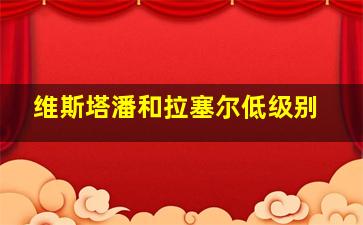 维斯塔潘和拉塞尔低级别